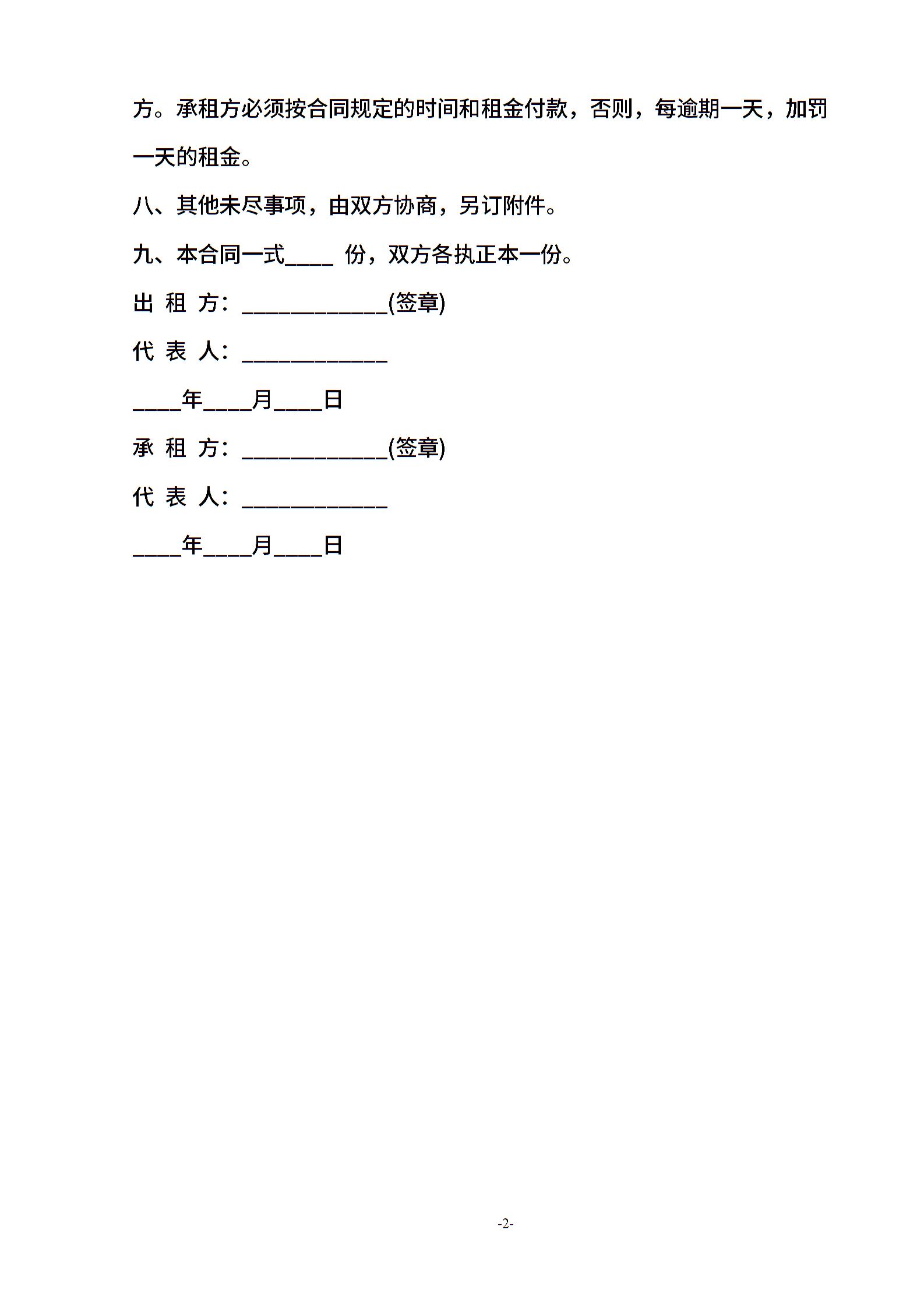 方。承租方必须按合同规定的时间和租金付款，否则，每逾期一天，加罚一天的租金。

八、其他未尽事项，由双方协商，另订附件。

九、本合同一式____ 份，双方各执正本一份。

出 租 方：____________(签章)

代 表 人：____________

____年____月____日

承 租 方：____________(签章)

代 表 人：____________

____年____月____日

-2-